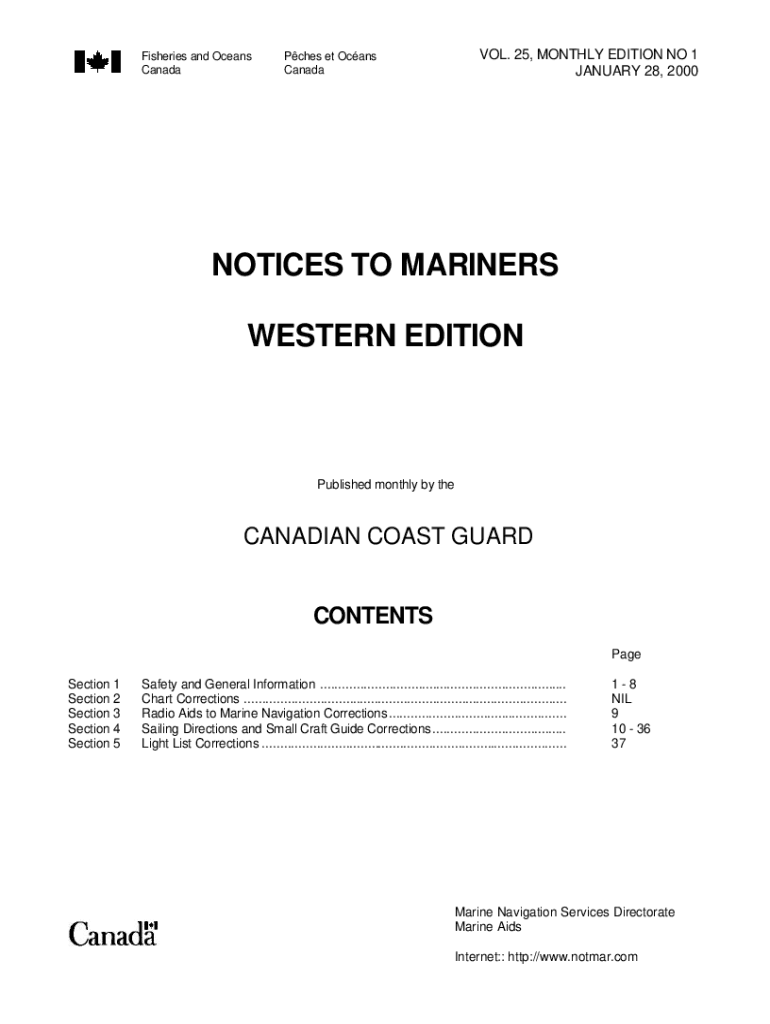 Fisheries and Oceans
Canada

Pêches et Océans
Canada

VOL. 25, MONTHLY EDITION NO 1
JANUARY 28, 2000

NOTICES TO MARINERS

WESTERN EDITION

Published monthly by the

CANADIAN COAST GUARD

CONTENTS

Page

Section 1 Safety and General Information 1 - 8
Section 2 Chart Corrections NIL
Section 3 Radio Aids to Marine Navigation Corrections 9
Section 4 Sailing Directions and Small Craft Guide Corrections 10 - 36
Section 5 Light List Corrections 37

Canada

Marine Navigation Services Directorate
Marine Aids

Internet:: http://www.notmar.com